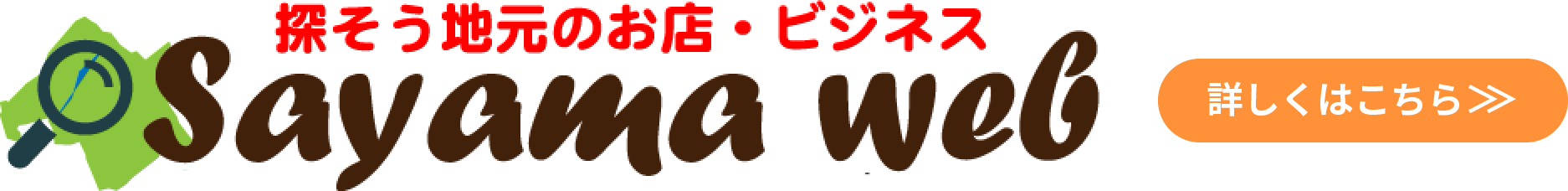 探そう地元のお店・ビジネス

Sayama web

詳しくはこちら≫